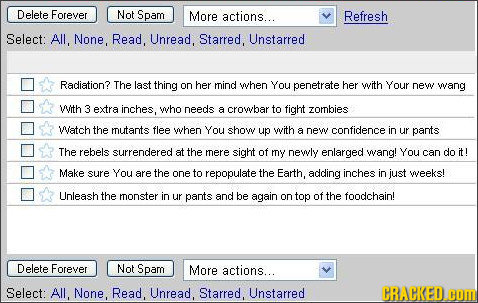 Delete Forever Not Spam More actions... Refresh

Select: All, None, Read, Unread, Starred, Unstarred

Radiation? The last thing on her mind when You penetrate her with Your new wang

With 3 extra inches, who needs a crowbar to fight zombies

Watch the mutants flee when You show up with a new confidence in ur pants

The rebels surrendered at the mere sight of my newly enlarged wang! You can do it!

Make sure You are the one to repopulate the Earth, adding inches in just weeks!

Unleash the monster in ur pants and be again on top of the foodchain!

Delete Forever Not Spam More actions...

Select: All, None, Read, Unread, Starred, Unstarred

CRACKED.com